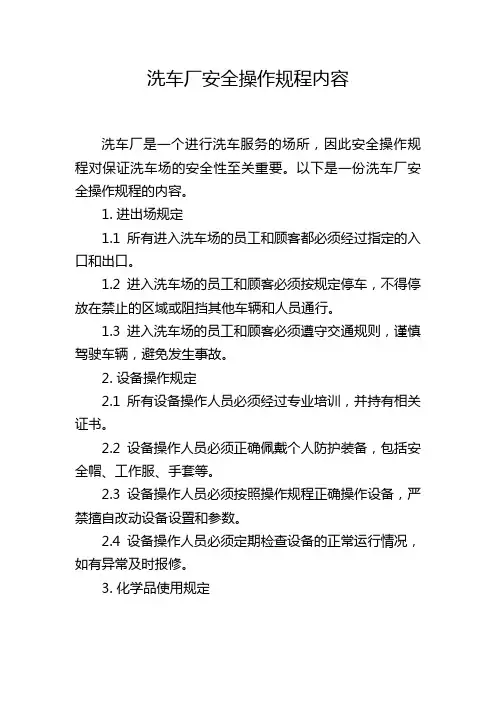 洗车厂安全操作规程内容

洗车厂是一个进行洗车服务的场所，因此安全操作规程对保证洗车场的安全性至关重要。以下是一份洗车厂安全操作规程的内容。

1. 进出场规定

1.1 所有进入洗车场的员工和顾客都必须经过指定的入口和出口。

1.2 进入洗车场的员工和顾客必须按规定停车，不得停放在禁止的区域或阻挡其他车辆和人员通行。

1.3 进入洗车场的员工和顾客必须遵守交通规则，谨慎驾驶车辆，避免发生事故。

2. 设备操作规定

2.1 所有设备操作人员必须经过专业培训，并持有相关证书。

2.2 设备操作人员必须正确佩戴个人防护装备，包括安全帽、工作服、手套等。

2.3 设备操作人员必须按照操作规程正确操作设备，严禁擅自改动设备设置和参数。

2.4 设备操作人员必须定期检查设备的正常运行情况，如有异常及时报修。

3. 化学品使用规定